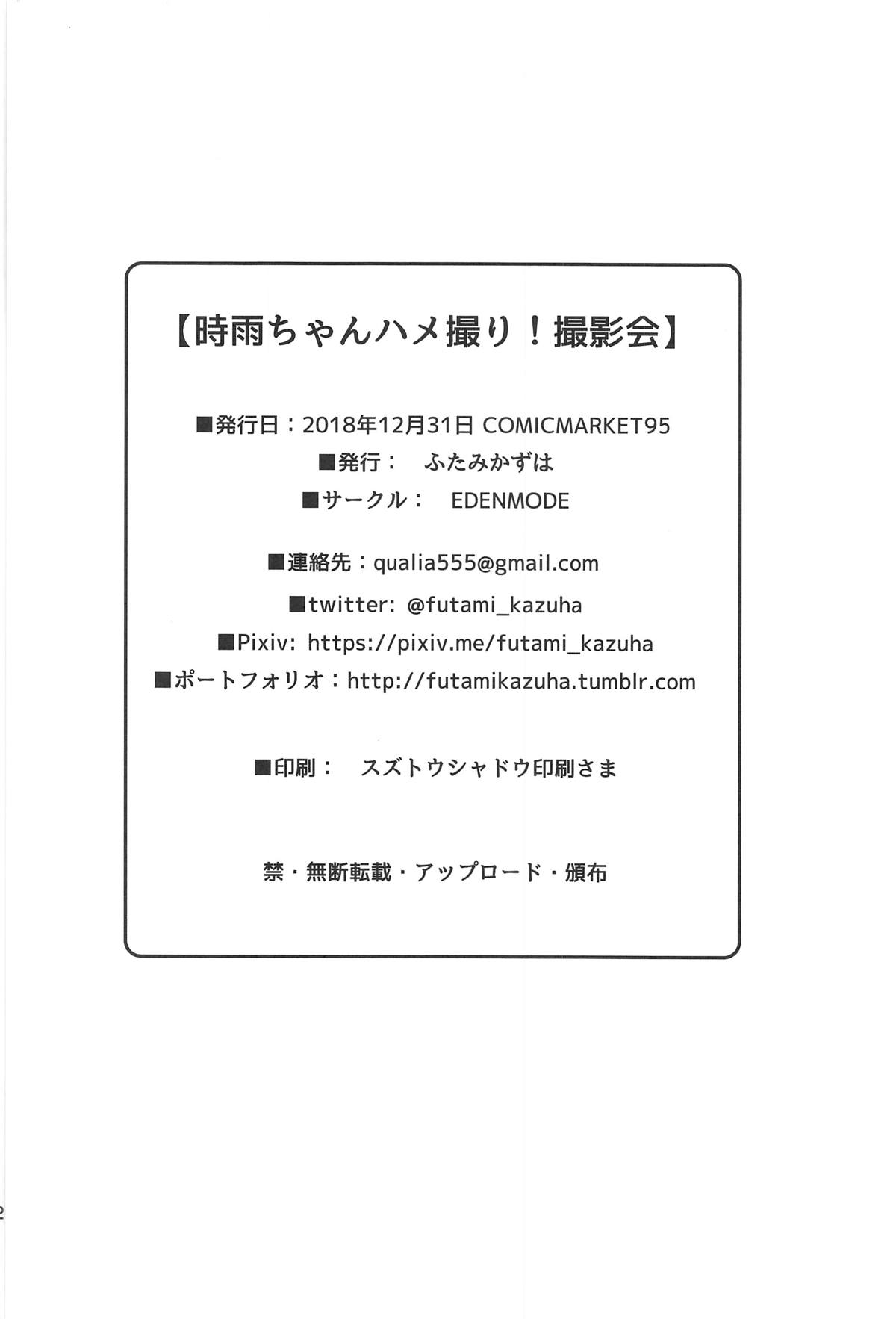 【時雨ちゃんハメ撮り！撮影会】

■発行日：2018年12月31日 COMICMARKET95
■発行：　ふたみかずは
■サークル：　EDENMODE

■連絡先：qualia555@gmail.com
■twitter: @futami_kazuha
■Pixiv: https://pixiv.me/futami_kazuha
■ポートフォリオ：http://futamikazuha.tumblr.com

■印刷：　スズトウシャドウ印刷さま

禁・無断転載・アップロード・頒布